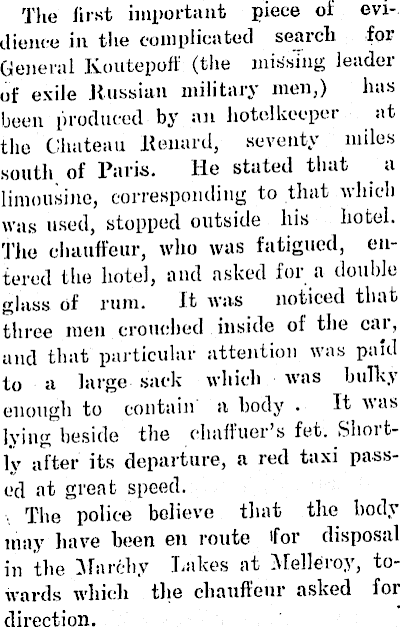 The first important piece of evidience in the complicated search for General Koutepoff (the missing leader of exile Russian military men,) has been produced by an hotelkeeper at the Chateau Renard, seventy miles south of Paris. He stated that a limousine, corresponding to that which was used, stopped outside his hotel. The chauffeur, who was fatigued, entered the hotel, and asked for a double glass of rum. It was noticed that three men crouched inside of the car, and that particular attention was paid to a large sack which was bulky enough to contain a body . It was lying beside the chaffuer's fet. Shortly after its departure, a red taxi passed at great speed.

The police believe that the body may have been en route for disposal in the Marchy Lakes at Melleroy, towards which the chauffeur asked for direction.